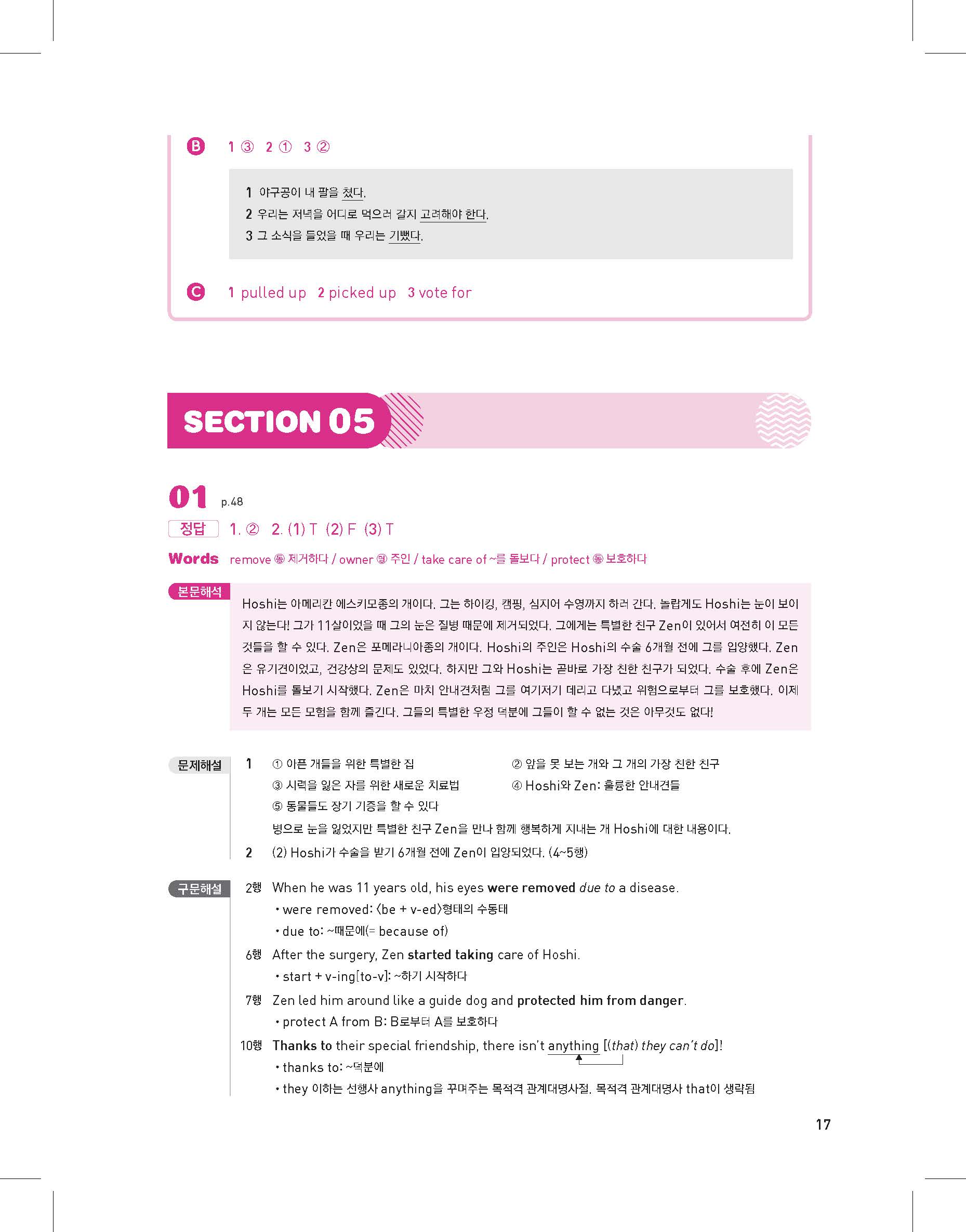 B 1 ③ 2 ① 3 ②

1 야구공이 내 팔을 쳤다.
2 우리는 저녁을 어디로 먹으러 갈지 고려해야 한다.
3 그 소식을 들었을 때 우리는 기뻤다.

C 1 pulled up 2 picked up 3 vote for

SECTION 05

01 p.48

정답 1. ② 2. (1) T (2) F (3) T

Words remove ⑧ 제거하다 / owner ⑲ 주인 / take care of ~를 돌보다 / protect ⑧ 보호하다

본문해석 Hoshi는 아메리칸 에스키모종의 개이다. 그는 하이킹, 캠핑, 심지어 수영까지 하러 간다. 놀랍게도 Hoshi는 눈이 보이지 않는다! 그가 11살이었을 때 그의 눈은 질병 때문에 제거되었다. 그에게는 특별한 친구 Zen이 있어서 여전히 이 모든 것들을 할 수 있다. Zen은 포메라니아종의 개이다. Hoshi의 주인은 Hoshi의 수술 6개월 전에 그를 입양했다. Zen은 유기견이었고, 건강상의 문제도 있었다. 하지만 그와 Hoshi는 곧바로 가장 친한 친구가 되었다. 수술 후에 Zen은 Hoshi를 돌보기 시작했다. Zen은 마치 안내견처럼 그를 여기저기 데리고 다녔고 위험으로부터 그를 보호했다. 이제 두 개는 모든 모험을 함께 즐긴다. 그들의 특별한 우정 덕분에 그들이 할 수 없는 것은 아무것도 없다!

문제해설 1 ① 아픈 개들을 위한 특별한 집 ② 앞을 못 보는 개와 그 개의 가장 친한 친구
③ 시력을 잃은 자를 위한 새로운 치료법 ④ Hoshi와 Zen: 훌륭한 안내견들
⑤ 동물들도 장기 기증을 할 수 있다
병으로 눈을 잃었지만 특별한 친구 Zen을 만나 함께 행복하게 지내는 개 Hoshi에 대한 내용이다.
2 (2) Hoshi가 수술을 받기 6개월 전에 Zen이 입양되었다. (4~5행)

구문해설 2행 When he was 11 years old, his eyes were removed due to a disease.
• were removed: 〈be + v-ed〉형태의 수동태
• due to: ~때문에(= because of)
6행 After the surgery, Zen started taking care of Hoshi.
• start + v-ing[to-v]: ~하기 시작하다
7행 Zen led him around like a guide dog and protected him from danger.
• protect A from B: B로부터 A를 보호하다
10행 Thanks to their special friendship, there isn't anything [(that) they can't do]!
• thanks to: ~덕분에
• they 이하는 선행사 anything을 꾸며주는 목적격 관계대명사절. 목적격 관계대명사 that이 생략됨

17